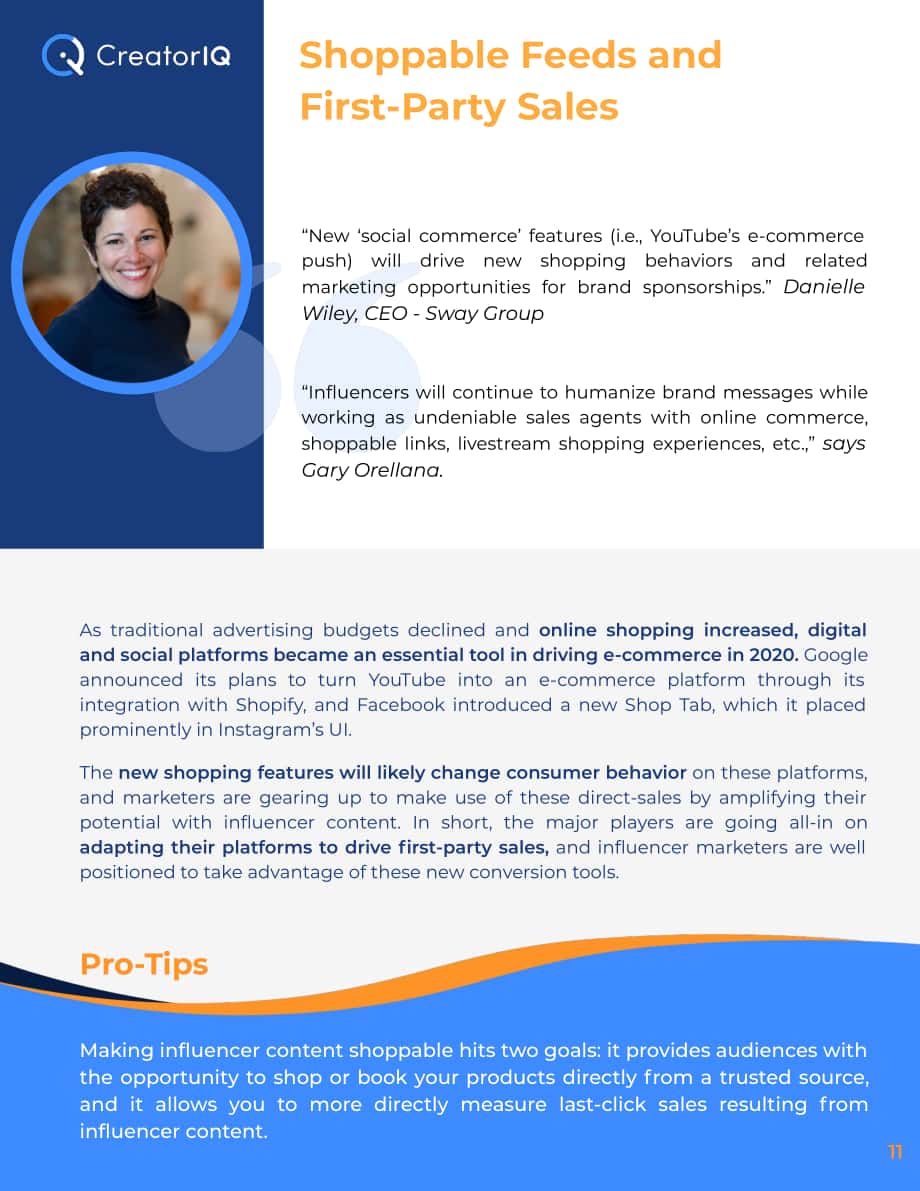 CreatorIQ

Shoppable Feeds and First-Party Sales

"New 'social commerce' features (i.e., YouTube's e-commerce push) will drive new shopping behaviors and related marketing opportunities for brand sponsorships." Danielle Wiley, CEO - Sway Group

"Influencers will continue to humanize brand messages while working as undeniable sales agents with online commerce, shoppable links, livestream shopping experiences, etc.," says Gary Orellana.

As traditional advertising budgets declined and online shopping increased, digital and social platforms became an essential tool in driving e-commerce in 2020. Google announced its plans to turn YouTube into an e-commerce platform through its integration with Shopify, and Facebook introduced a new Shop Tab, which it placed prominently in Instagram's UI.

The new shopping features will likely change consumer behavior on these platforms, and marketers are gearing up to make use of these direct-sales by amplifying their potential with influencer content. In short, the major players are going all-in on adapting their platforms to drive first-party sales, and influencer marketers are well positioned to take advantage of these new conversion tools.

Pro-Tips

Making influencer content shoppable hits two goals: it provides audiences with the opportunity to shop or book your products directly from a trusted source, and it allows you to more directly measure last-click sales resulting from influencer content.

11